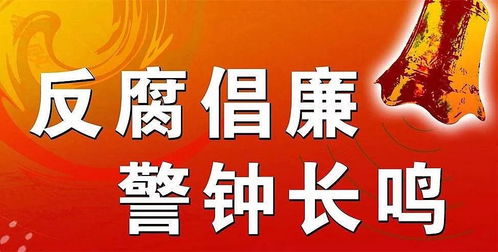 反腐倡廉
警钟长鸣